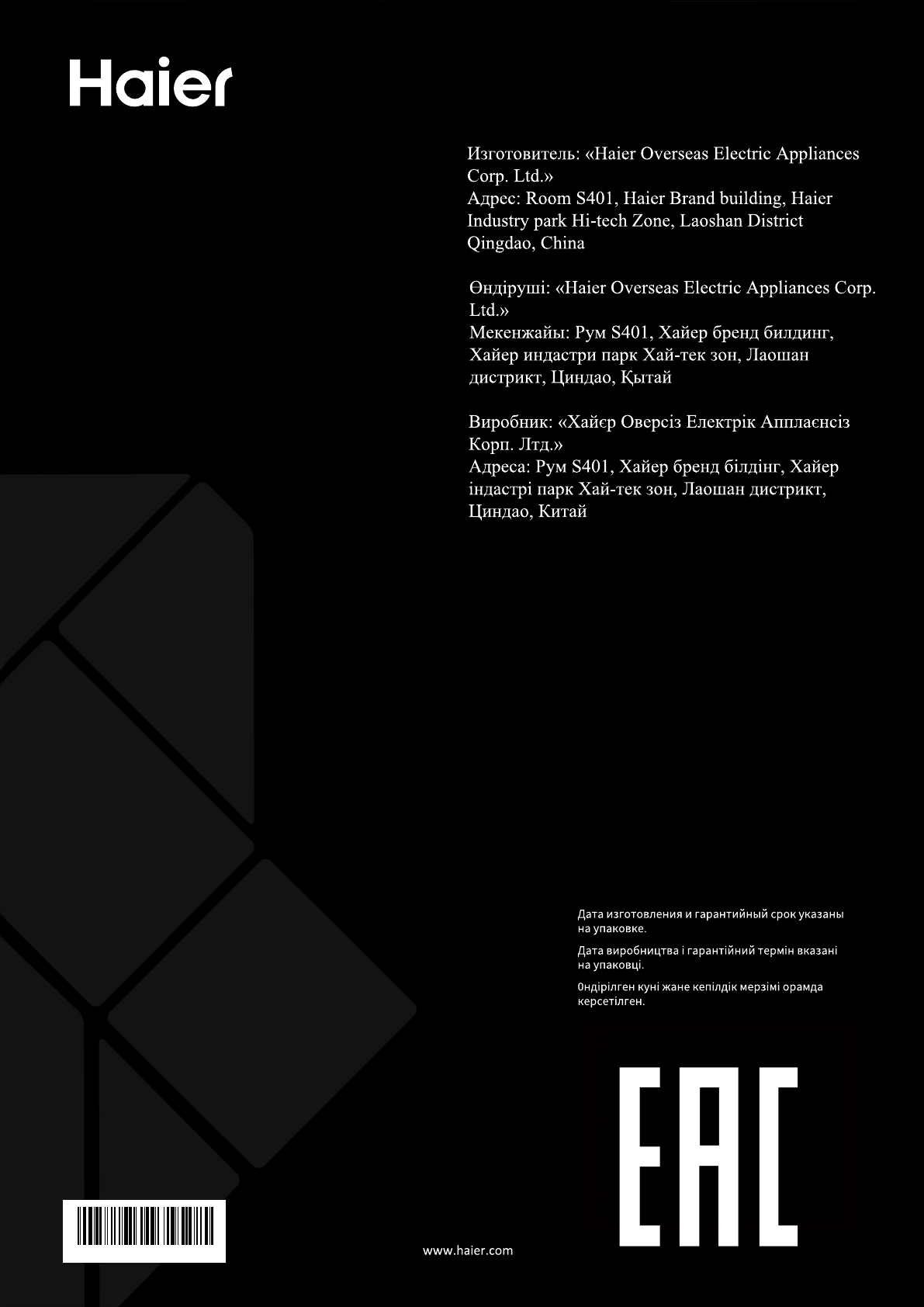 Haier

Изготовитель: «Haier Overseas Electric Appliances Corp. Ltd.»
Адрес: Room S401, Haier Brand building, Haier Industry park Hi-tech Zone, Laoshan District Qingdao, China

Өндіруші: «Haier Overseas Electric Appliances Corp. Ltd.»
Мекенжайы: Рум S401, Хайер бренд билдинг, Хайер индастри парк Хай-тек зон, Лаошан дистрикт, Циндао, Қытай

Виробник: «Хайєр Оверсіз Електрік Апплаєнсіз Корп. Лтд.»
Адреса: Рум S401, Хайер бренд білдінг, Хайер індастрі парк Хай-тек зон, Лаошан дистрикт, Циндао, Китай

Дата изготовления и гарантийный срок указаны на упаковке.

Дата виробництва і гарантійний термін вказані на упаковці.

0ндірілген куні жане кепілдік мерзімі орамда керсетілген.

EAC

www.haier.com